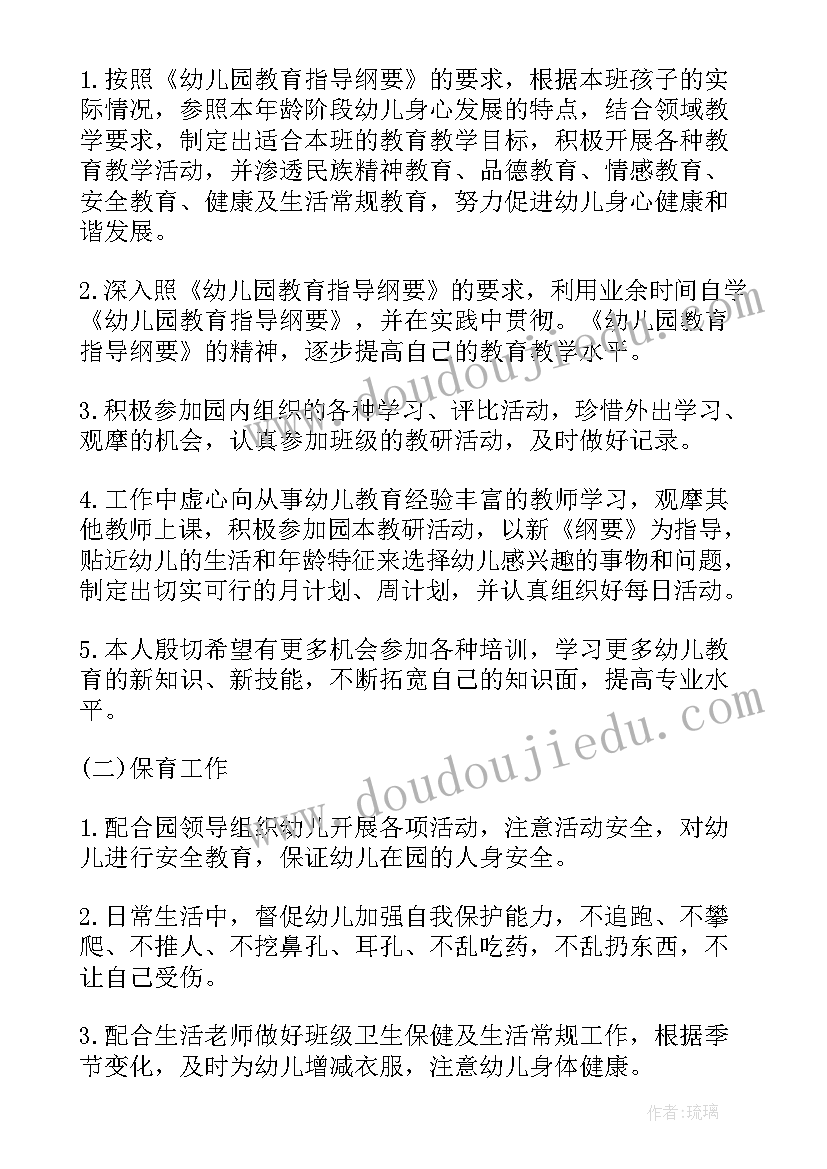 1.按照《幼儿园教育指导纲要》的要求，根据本班孩子的实际情况，参照本年龄阶段幼儿身心发展的特点，结合领域教学要求，制定出适合本班的教育教学目标，积极开展各种教育教学活动，并渗透民族精神教育、品德教育、情感教育、安全教育、健康及生活常规教育，努力促进幼儿身心健康和谐发展。

2.深入照《幼儿园教育指导纲要》的要求，利用业余时间自学《幼儿园教育指导纲要》，并在实践中贯彻。《幼儿园教育指导纲要》的精神，逐步提高自己的教育教学水平。

3.积极参加园内组织的各种学习、评比活动，珍惜外出学习、观摩的机会，认真参加班级的教研活动，及时做好记录。

4.工作中虚心向从事幼儿教育经验丰富的教师学习，观摩其他教师上课，积极参加园本教研活动，以新《纲要》为指导，贴近幼儿的生活和年龄特征来选择幼儿感兴趣的事物和问题，制定出切实可行的月计划、周计划，并认真组织好每日活动。

5.本人殷切希望有更多机会参加各种培训，学习更多幼儿教育的新知识、新技能，不断拓宽自己的知识面，提高专业水平。

(二)保育工作

1.配合园领导组织幼儿开展各项活动，注意活动安全，对幼儿进行安全教育，保证幼儿在园的人身安全。

2.日常生活中，督促幼儿加强自我保护能力，不追跑、不攀爬、不推人、不挖鼻孔、耳孔、不乱吃药，不乱扔东西，不让自己受伤。

3.配合生活老师做好班级卫生保健及生活常规工作，根据季节变化，及时为幼儿增减衣服，注意幼儿身体健康。

www.doudoujiedu.com

作者:琉璃